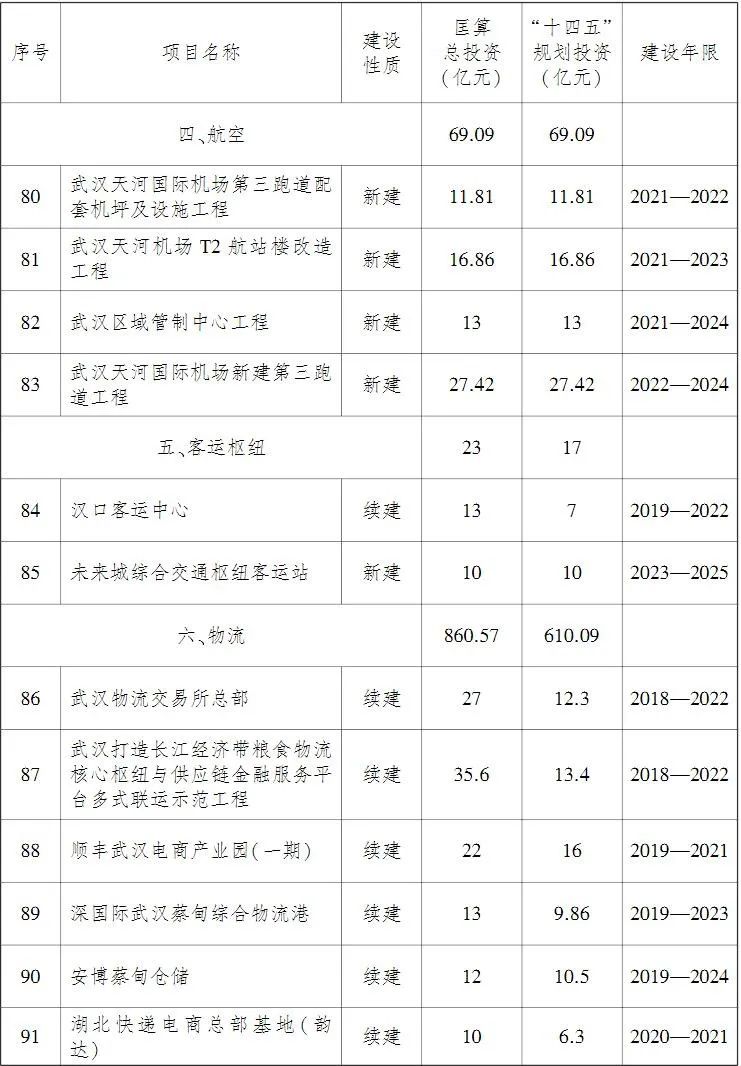 | 序号 | 项目名称 | 建设性质 | 匡算总投资（亿元） | “十四五”规划投资（亿元） | 建设年限 |
|---|---|---|---|---|---|
| 四、航空 | | | 69.09 | 69.09 | |
| 80 | 武汉天河国际机场第三跑道配套机坪及设施工程 | 新建 | 11.81 | 11.81 | 2021—2022 |
| 81 | 武汉天河机场T2航站楼改造工程 | 新建 | 16.86 | 16.86 | 2021—2023 |
| 82 | 武汉区域管制中心工程 | 新建 | 13 | 13 | 2021—2024 |
| 83 | 武汉天河国际机场新建第三跑道工程 | 新建 | 27.42 | 27.42 | 2022—2024 |
| 五、客运枢纽 | | | 23 | 17 | |
| 84 | 汉口客运中心 | 续建 | 13 | 7 | 2019—2022 |
| 85 | 未来城综合交通枢纽客运站 | 新建 | 10 | 10 | 2023—2025 |
| 六、物流 | | | 860.57 | 610.09 | |
| 86 | 武汉物流交易所总部 | 续建 | 27 | 12.3 | 2018—2022 |
| 87 | 武汉打造长江经济带粮食物流核心枢纽与供应链金融服务平台多式联运示范工程 | 续建 | 35.6 | 13.4 | 2018—2022 |
| 88 | 顺丰武汉电商产业园（一期） | 续建 | 22 | 16 | 2019—2021 |
| 89 | 深国际武汉蔡甸综合物流港 | 续建 | 13 | 9.86 | 2019—2023 |
| 90 | 安博蔡甸仓储 | 续建 | 12 | 10.5 | 2019—2024 |
| 91 | 湖北快递电商总部基地（韵达） | 续建 | 10 | 6.3 | 2020—2021 |